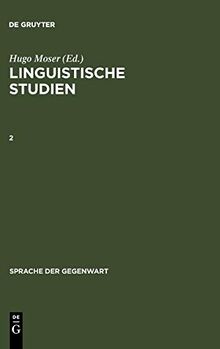 DE GRUYTER

Hugo Moser (Ed.)
LINGUISTISCHE STUDIEN

2

SPRACHE DER GEGENWART

DE
G